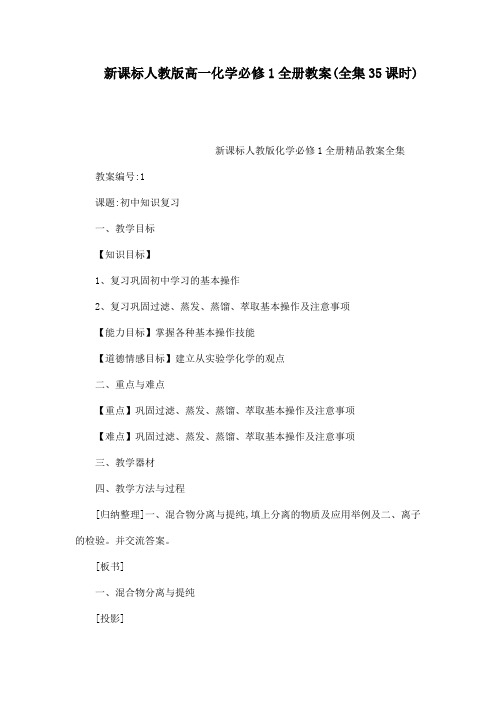 新课标人教版高一化学必修1全册教案(全集35课时)

新课标人教版化学必修1全册精品教案全集

教案编号:1

课题:初中知识复习

一、教学目标

【知识目标】

1、复习巩固初中学习的基本操作

2、复习巩固过滤、蒸发、蒸馏、萃取基本操作及注意事项

【能力目标】掌握各种基本操作技能

【道德情感目标】建立从实验学化学的观点

二、重点与难点

【重点】巩固过滤、蒸发、蒸馏、萃取基本操作及注意事项

【难点】巩固过滤、蒸发、蒸馏、萃取基本操作及注意事项

三、教学器材

四、教学方法与过程

[归纳整理]一、混合物分离与提纯,填上分离的物质及应用举例及二、离子的检验。并交流答案。

[板书]

一、混合物分离与提纯

[投影]